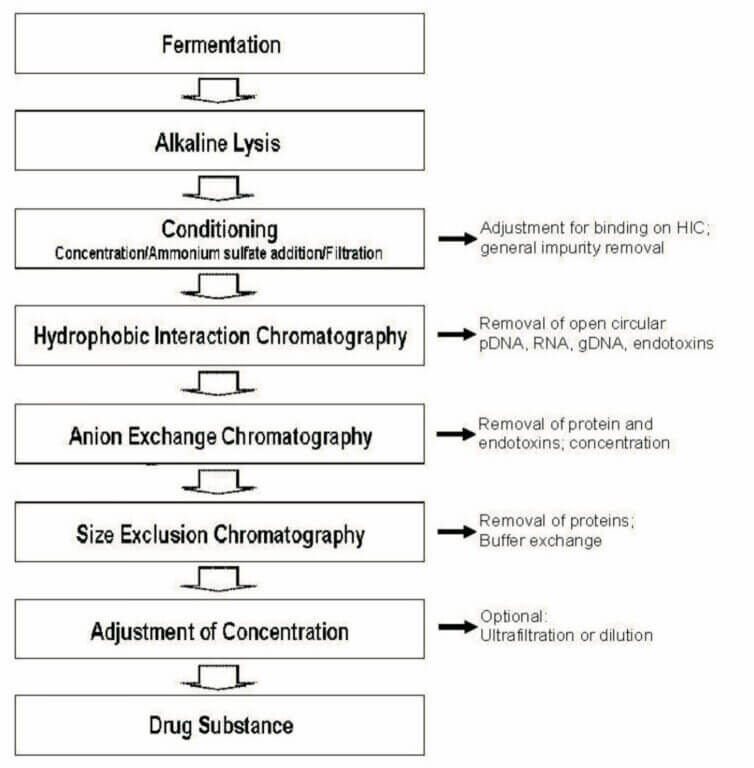 Fermentation

Alkaline Lysis

Conditioning
Concentration/Ammonium sulfate addition/Filtration

Adjustment for binding on HIC; general impurity removal

Hydrophobic Interaction Chromatography

Removal of open circular pDNA, RNA, gDNA, endotoxins

Anion Exchange Chromatography

Removal of protein and endotoxins; concentration

Size Exclusion Chromatography

Removal of proteins; Buffer exchange

Adjustment of Concentration

Optional: Ultrafiltration or dilution

Drug Substance